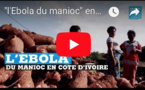 "l'Ebola du manioc" en...

L'EBOLA
DU MANIOC EN COTE D'IVOIRE